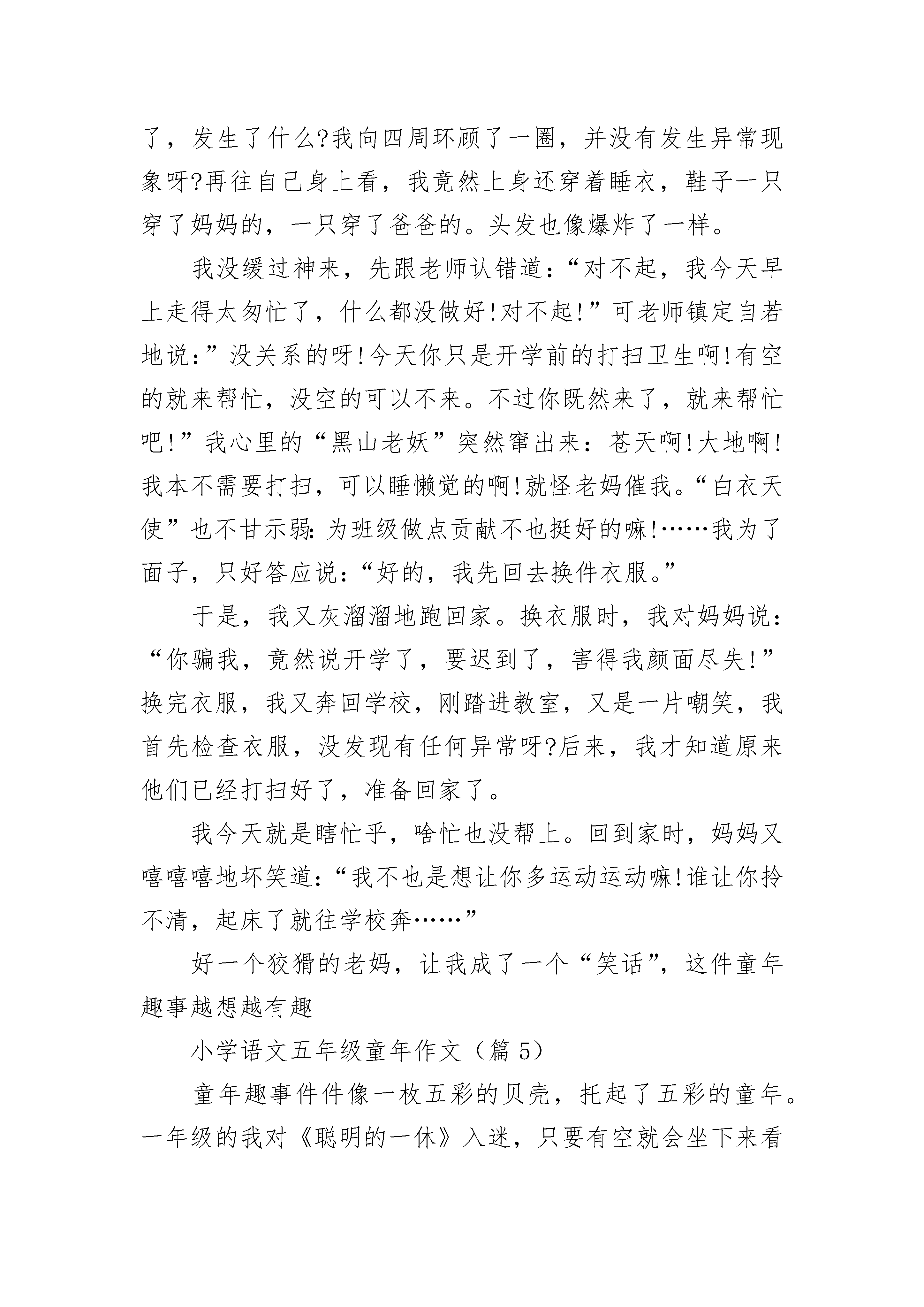 了，发生了什么?我向四周环顾了一圈，并没有发生异常现象呀?再往自己身上看，我竟然上身还穿着睡衣，鞋子一只穿了妈妈的，一只穿了爸爸的。头发也像爆炸了一样。

我没缓过神来，先跟老师认错道：“对不起，我今天早上走得太匆忙了，什么都没做好!对不起!”可老师镇定自若地说：”没关系的呀!今天你只是开学前的打扫卫生啊!有空的就来帮忙，没空的可以不来。不过你既然来了，就来帮忙吧!”我心里的“黑山老妖”突然窜出来：苍天啊!大地啊!我本不需要打扫，可以睡懒觉的啊!就怪老妈催我。“白衣天使”也不甘示弱:为班级做点贡献不也挺好的嘛!……我为了面子，只好答应说：“好的，我先回去换件衣服。”

于是，我又灰溜溜地跑回家。换衣服时，我对妈妈说：“你骗我，竟然说开学了，要迟到了，害得我颜面尽失!”换完衣服，我又奔回学校，刚踏进教室，又是一片嘲笑，我首先检查衣服，没发现有任何异常呀?后来，我才知道原来他们已经打扫好了，准备回家了。

我今天就是瞎忙乎，啥忙也没帮上。回到家时，妈妈又嘻嘻嘻地坏笑道:“我不也是想让你多运动运动嘛!谁让你拎不清，起床了就往学校奔……”

好一个狡猾的老妈，让我成了一个“笑话”，这件童年趣事越想越有趣

小学语文五年级童年作文（篇5）

童年趣事件件像一枚五彩的贝壳，托起了五彩的童年。一年级的我对《聪明的一休》入迷，只要有空就会坐下来看